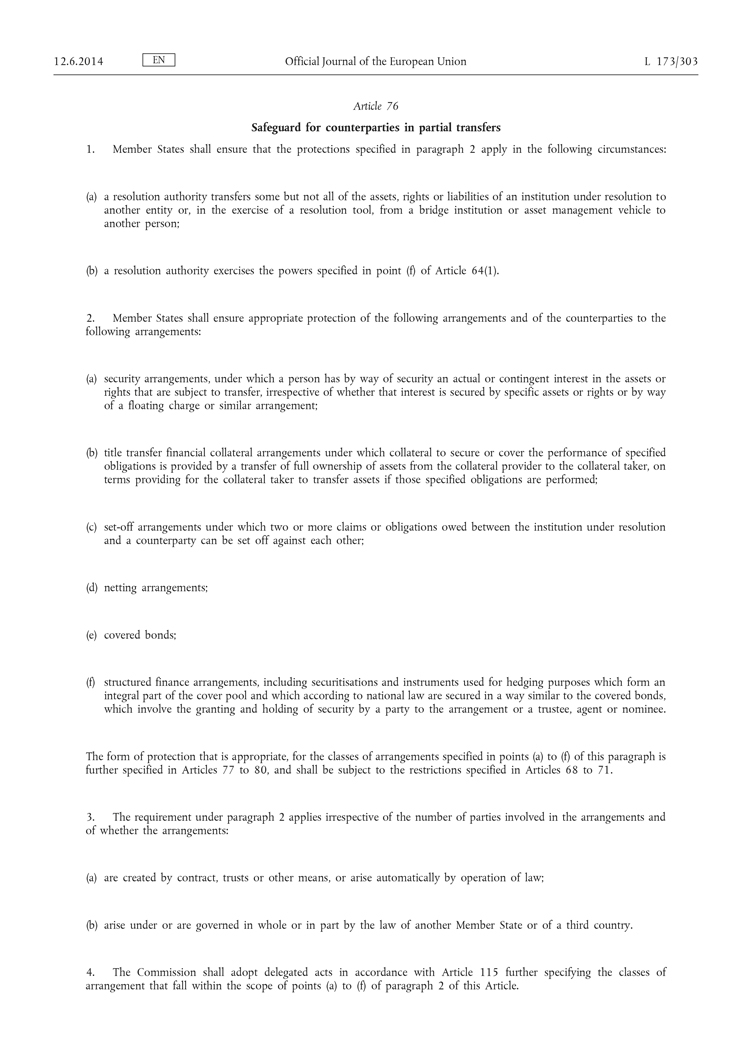 12.6.2014 EN Official Journal of the European Union L 173/303

Article 76

Safeguard for counterparties in partial transfers

1. Member States shall ensure that the protections specified in paragraph 2 apply in the following circumstances:

(a) a resolution authority transfers some but not all of the assets, rights or liabilities of an institution under resolution to another entity or, in the exercise of a resolution tool, from a bridge institution or asset management vehicle to another person;

(b) a resolution authority exercises the powers specified in point (f) of Article 64(1).

2. Member States shall ensure appropriate protection of the following arrangements and of the counterparties to the following arrangements:

(a) security arrangements, under which a person has by way of security an actual or contingent interest in the assets or rights that are subject to transfer, irrespective of whether that interest is secured by specific assets or rights or by way of a floating charge or similar arrangement;

(b) title transfer financial collateral arrangements under which collateral to secure or cover the performance of specified obligations is provided by a transfer of full ownership of assets from the collateral provider to the collateral taker, on terms providing for the collateral taker to transfer assets if those specified obligations are performed;

(c) set-off arrangements under which two or more claims or obligations owed between the institution under resolution and a counterparty can be set off against each other;

(d) netting arrangements;

(e) covered bonds;

(f) structured finance arrangements, including securitisations and instruments used for hedging purposes which form an integral part of the cover pool and which according to national law are secured in a way similar to the covered bonds, which involve the granting and holding of security by a party to the arrangement or a trustee, agent or nominee.

The form of protection that is appropriate, for the classes of arrangements specified in points (a) to (f) of this paragraph is further specified in Articles 77 to 80, and shall be subject to the restrictions specified in Articles 68 to 71.

3. The requirement under paragraph 2 applies irrespective of the number of parties involved in the arrangements and of whether the arrangements:

(a) are created by contract, trusts or other means, or arise automatically by operation of law;

(b) arise under or are governed in whole or in part by the law of another Member State or of a third country.

4. The Commission shall adopt delegated acts in accordance with Article 115 further specifying the classes of arrangement that fall within the scope of points (a) to (f) of paragraph 2 of this Article.